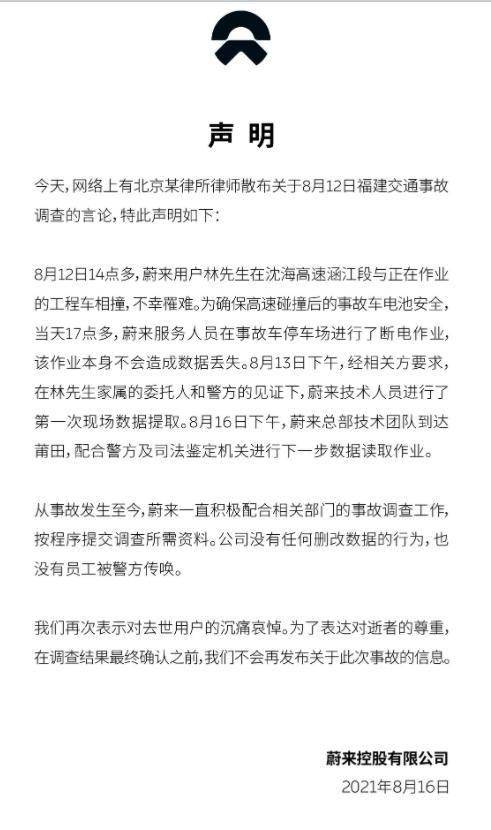 声明

今天，网络上有北京某律所律师散布关于8月12日福建交通事故调查的言论，特此声明如下：

8月12日14点多，蔚来用户林先生在沈海高速涵江段与正在作业的工程车相撞，不幸罹难。为确保高速碰撞后的事故车电池安全，当天17点多，蔚来服务人员在事故车停车场进行了断电作业，该作业本身不会造成数据丢失。8月13日下午，经相关方要求，在林先生家属的委托人和警方的见证下，蔚来技术人员进行了第一次现场数据提取。8月16日下午，蔚来总部技术团队到达莆田，配合警方及司法鉴定机关进行下一步数据读取作业。

从事故发生至今，蔚来一直积极配合相关部门的事故调查工作，按程序提交调查所需资料。公司没有任何删改数据的行为，也没有员工被警方传唤。

我们再次表示对去世用户的沉痛哀悼。为了表达对逝者的尊重，在调查结果最终确认之前，我们不会再发布关于此次事故的信息。

蔚来控股有限公司
2021年8月16日